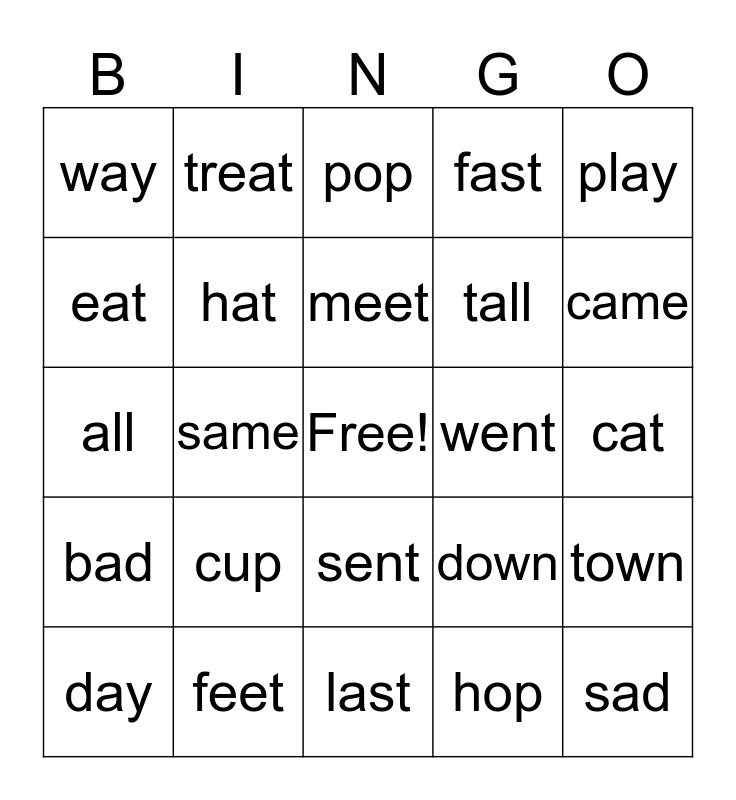 | B | I | N | G | O |
|---|---|---|---|---|
| way | treat | pop | fast | play |
| eat | hat | meet | tall | came |
| all | same | Free! | went | cat |
| bad | cup | sent | down | town |
| day | feet | last | hop | sad |